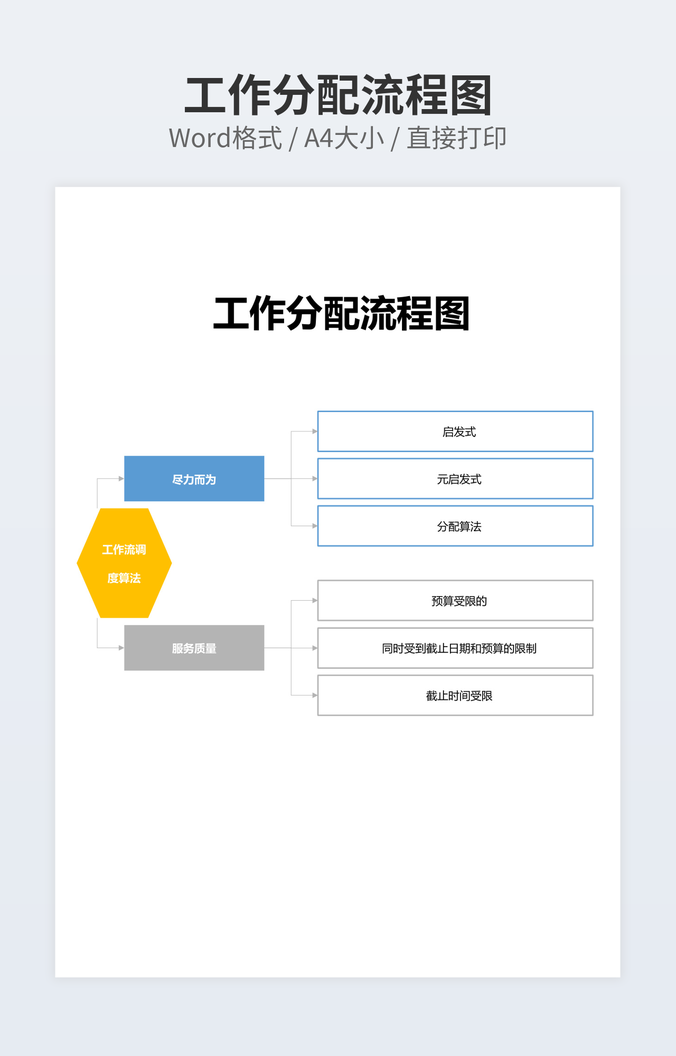 工作分配流程图
Word格式 / A4大小 / 直接打印

工作分配流程图

工作流调度算法

尽力而为

启发式

元启发式

分配算法

服务质量

预算受限的

同时受到截止日期和预算的限制

截止时间受限